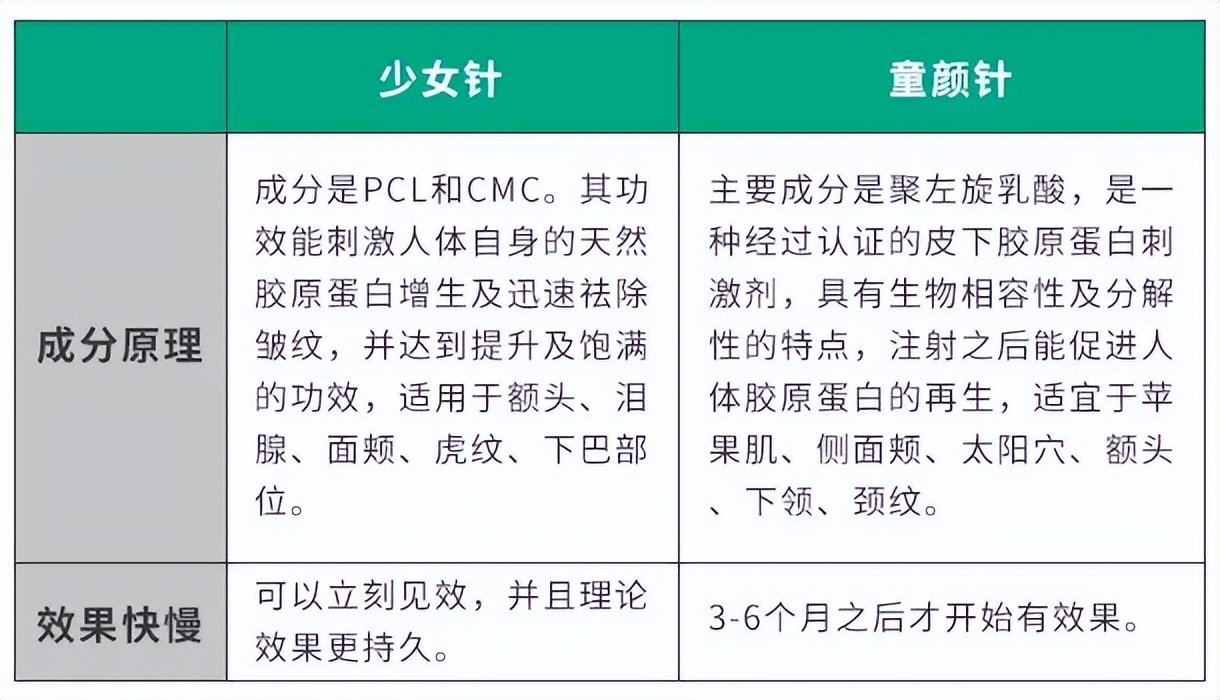 | | 少女针 | 童颜针 |
|---|---|---|
| 成分原理 | 成分是PCL和CMC。其功效能刺激人体自身的天然胶原蛋白增生及迅速祛除皱纹，并达到提升及饱满的功效，适用于额头、泪腺、面颊、虎纹、下巴部位。 | 主要成分是聚左旋乳酸，是一种经过认证的皮下胶原蛋白刺激剂，具有生物相容性及分解性的特点，注射之后能促进人体胶原蛋白的再生，适宜于苹果肌、侧面颊、太阳穴、额头、下颌、颈纹。 |
| 效果快慢 | 可以立刻见效，并且理论效果更持久。 | 3-6个月之后才开始有效果。 |